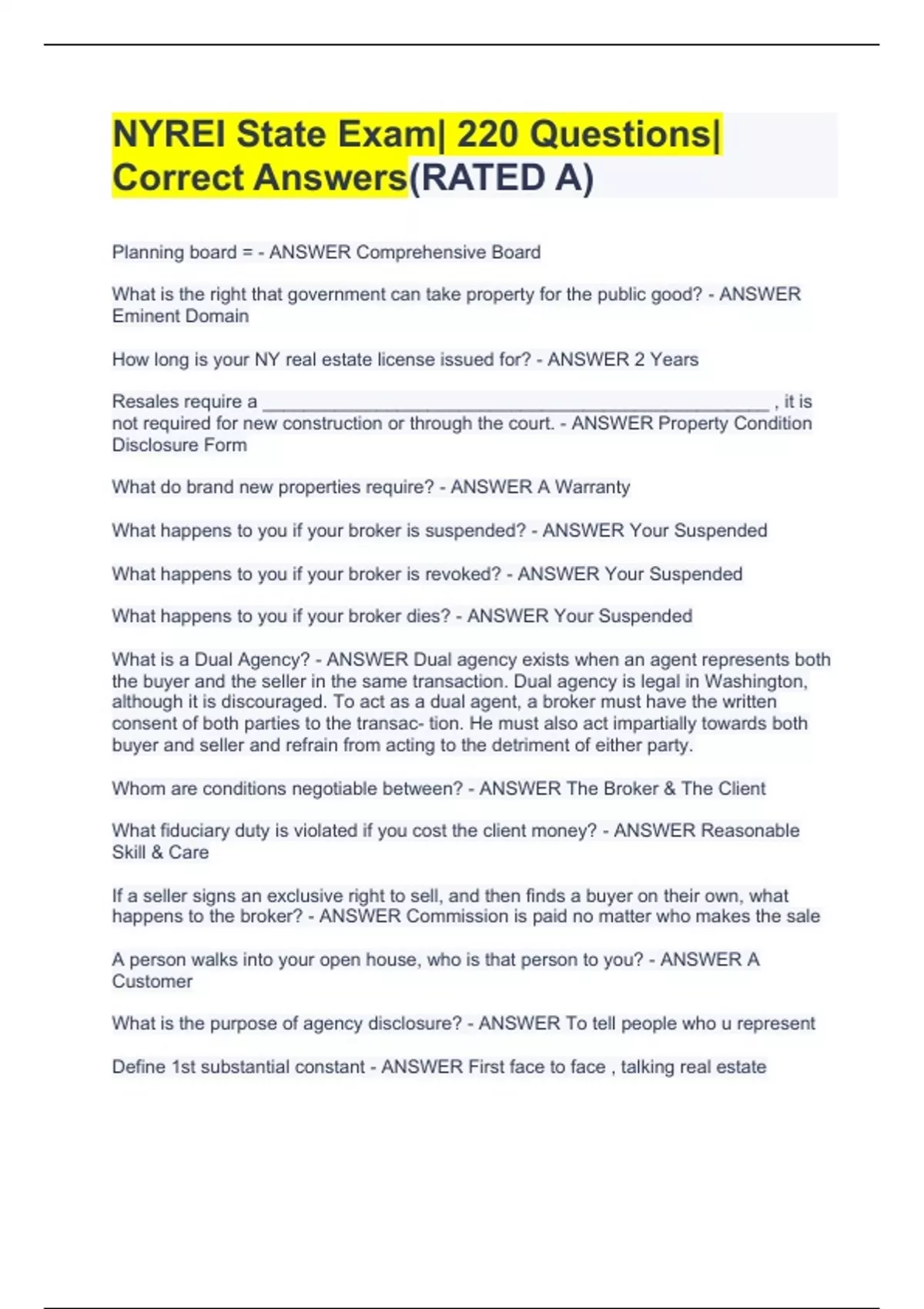 NYREI State Exam| 220 Questions| Correct Answers(RATED A)

Planning board = - ANSWER Comprehensive Board

What is the right that government can take property for the public good? - ANSWER Eminent Domain

How long is your NY real estate license issued for? - ANSWER 2 Years

Resales require a ________________________________________________ , it is not required for new construction or through the court. - ANSWER Property Condition Disclosure Form

What do brand new properties require? - ANSWER A Warranty

What happens to you if your broker is suspended? - ANSWER Your Suspended

What happens to you if your broker is revoked? - ANSWER Your Suspended

What happens to you if your broker dies? - ANSWER Your Suspended

What is a Dual Agency? - ANSWER Dual agency exists when an agent represents both the buyer and the seller in the same transaction. Dual agency is legal in Washington, although it is discouraged. To act as a dual agent, a broker must have the written consent of both parties to the transac- tion. He must also act impartially towards both buyer and seller and refrain from acting to the detriment of either party.

Whom are conditions negotiable between? - ANSWER The Broker & The Client

What fiduciary duty is violated if you cost the client money? - ANSWER Reasonable Skill & Care

If a seller signs an exclusive right to sell, and then finds a buyer on their own, what happens to the broker? - ANSWER Commission is paid no matter who makes the sale

A person walks into your open house, who is that person to you? - ANSWER A Customer

What is the purpose of agency disclosure? - ANSWER To tell people who u represent

Define 1st substantial constant - ANSWER First face to face , talking real estate